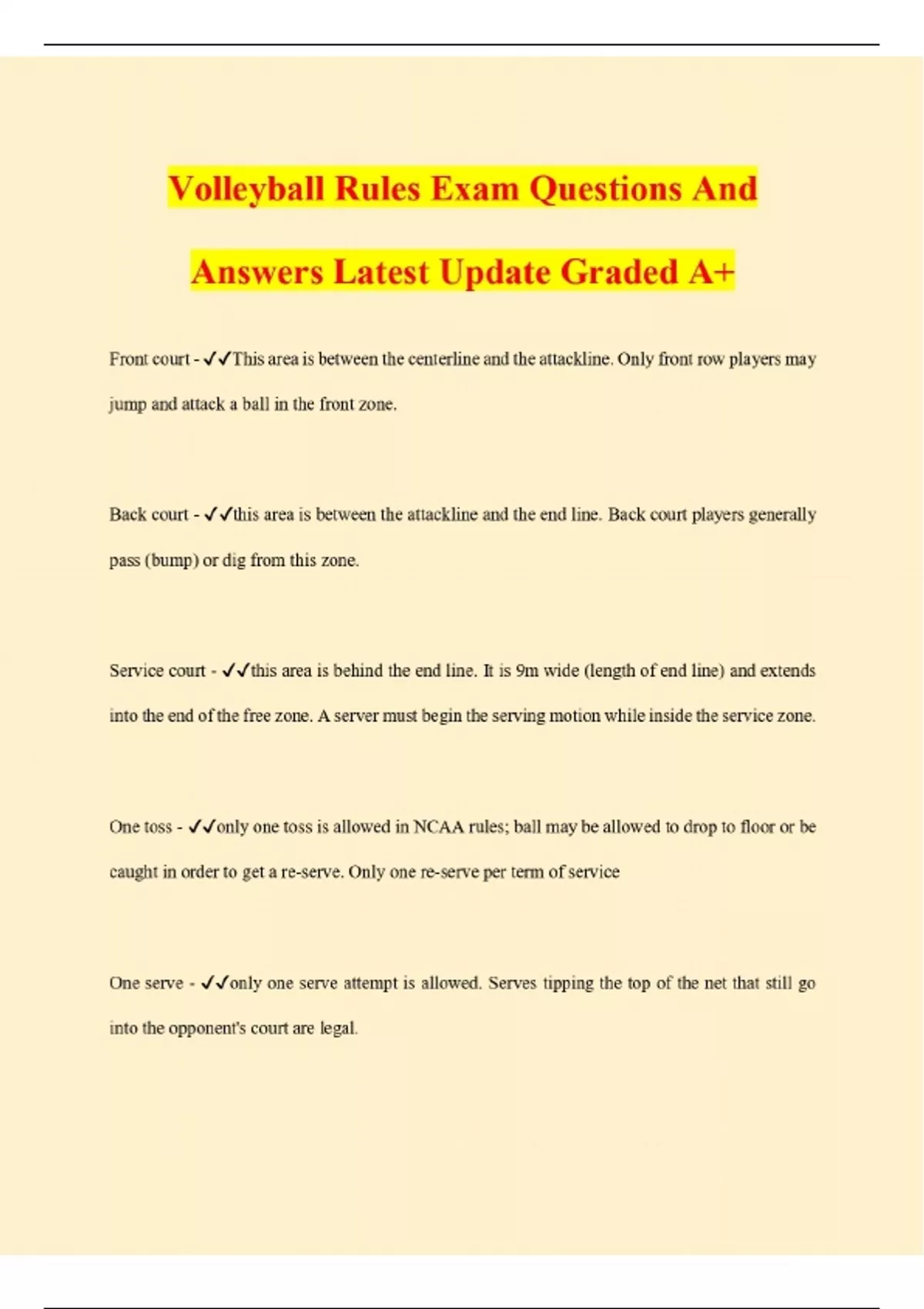 Volleyball Rules Exam Questions And Answers Latest Update Graded A+

Front court - ✓✓This area is between the centerline and the attackline. Only front row players may jump and attack a ball in the front zone.

Back court - ✓✓this area is between the attackline and the end line. Back court players generally pass (bump) or dig from this zone.

Service court - ✓✓this area is behind the end line. It is 9m wide (length of end line) and extends into the end of the free zone. A server must begin the serving motion while inside the service zone.

One toss - ✓✓only one toss is allowed in NCAA rules; ball may be allowed to drop to floor or be caught in order to get a re-serve. Only one re-serve per term of service

One serve - ✓✓only one serve attempt is allowed. Serves tipping the top of the net that still go into the opponent's court are legal.